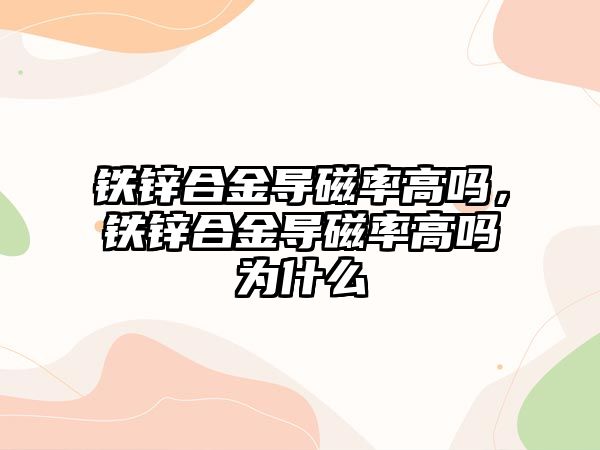 铁锌合金导磁率高吗，铁锌合金导磁率高吗为什么